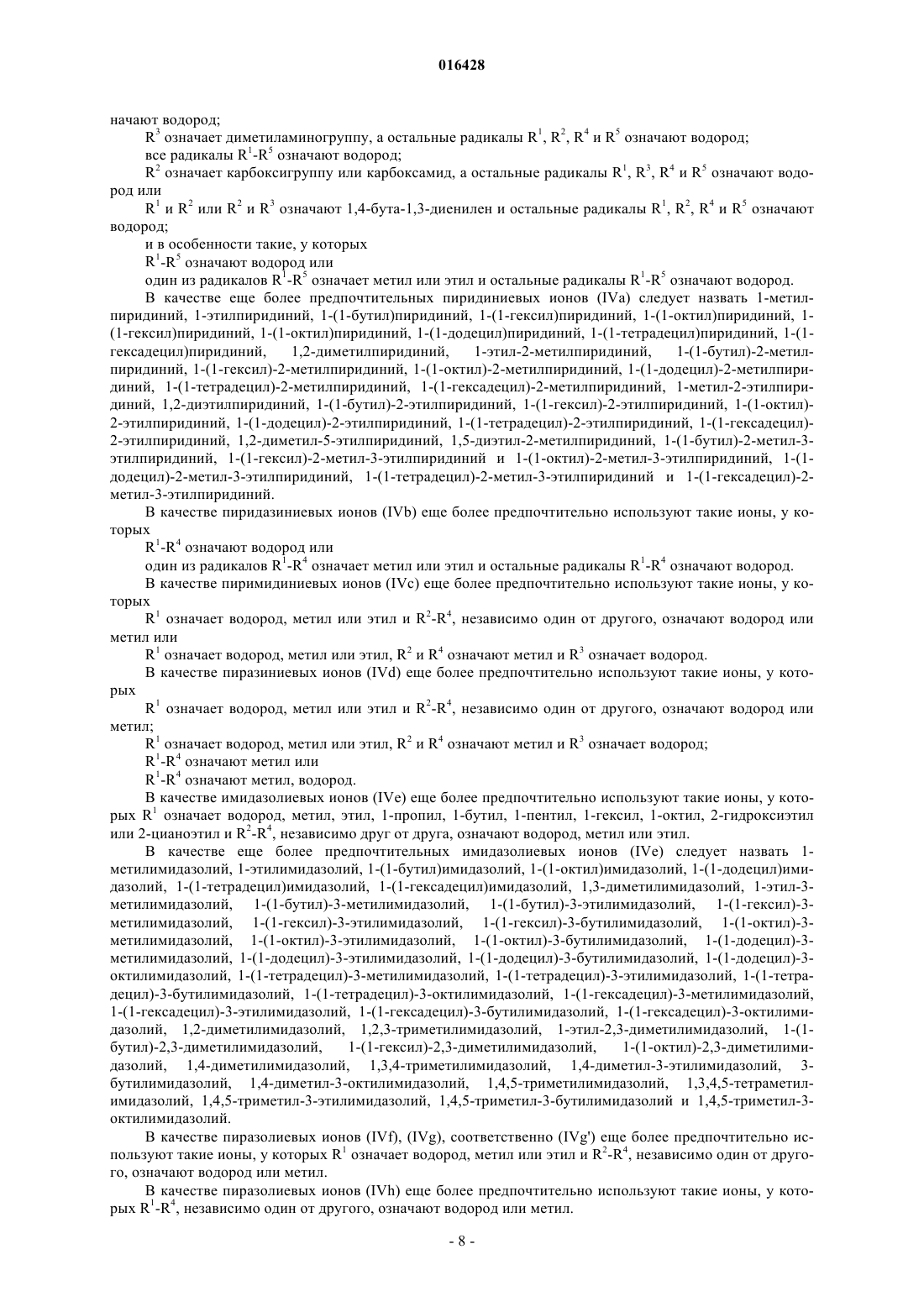 016428

начают водород;

$R^3$ означает диметиламиногруппу, а остальные радикалы $R^1$, $R^2$, $R^4$ и $R^5$ означают водород;

все радикалы $R^1$-$R^5$ означают водород;

$R^2$ означает карбоксигруппу или карбоксамид, а остальные радикалы $R^1$, $R^3$, $R^4$ и $R^5$ означают водород или

$R^1$ и $R^2$ или $R^2$ и $R^3$ означают 1,4-бута-1,3-диенилен и остальные радикалы $R^1$, $R^2$, $R^4$ и $R^5$ означают водород;

и в особенности такие, у которых

$R^1$-$R^5$ означают водород или

один из радикалов $R^1$-$R^5$ означает метил или этил и остальные радикалы $R^1$-$R^5$ означают водород.

В качестве еще более предпочтительных пиридиниевых ионов (IVa) следует назвать 1-метилпиридиний, 1-этилпиридиний, 1-(1-бутил)пиридиний, 1-(1-гексил)пиридиний, 1-(1-октил)пиридиний, 1-(1-гексил)пиридиний, 1-(1-октил)пиридиний, 1-(1-додецил)пиридиний, 1-(1-тетрадецил)пиридиний, 1-(1-гексадецил)пиридиний, 1,2-диметилпиридиний, 1-этил-2-метилпиридиний, 1-(1-бутил)-2-метилпиридиний, 1-(1-гексил)-2-метилпиридиний, 1-(1-октил)-2-метилпиридиний, 1-(1-додецил)-2-метилпиридиний, 1-(1-тетрадецил)-2-метилпиридиний, 1-(1-гексадецил)-2-метилпиридиний, 1-метил-2-этилпиридиний, 1,2-диэтилпиридиний, 1-(1-бутил)-2-этилпиридиний, 1-(1-гексил)-2-этилпиридиний, 1-(1-октил)-2-этилпиридиний, 1-(1-додецил)-2-этилпиридиний, 1-(1-тетрадецил)-2-этилпиридиний, 1-(1-гексадецил)-2-этилпиридиний, 1,2-диметил-5-этилпиридиний, 1,5-диэтил-2-метилпиридиний, 1-(1-бутил)-2-метил-3-этилпиридиний, 1-(1-гексил)-2-метил-3-этилпиридиний и 1-(1-октил)-2-метил-3-этилпиридиний, 1-(1-додецил)-2-метил-3-этилпиридиний, 1-(1-тетрадецил)-2-метил-3-этилпиридиний и 1-(1-гексадецил)-2-метил-3-этилпиридиний.

В качестве пиридазиниевых ионов (IVb) еще более предпочтительно используют такие ионы, у которых

$R^1$-$R^4$ означают водород или

один из радикалов $R^1$-$R^4$ означает метил или этил и остальные радикалы $R^1$-$R^4$ означают водород.

В качестве пиримидиниевых ионов (IVc) еще более предпочтительно используют такие ионы, у которых

$R^1$ означает водород, метил или этил и $R^2$-$R^4$, независимо один от другого, означают водород или метил или

$R^1$ означает водород, метил или этил, $R^2$ и $R^4$ означают метил и $R^3$ означает водород.

В качестве пиразиниевых ионов (IVd) еще более предпочтительно используют такие ионы, у которых

$R^1$ означает водород, метил или этил и $R^2$-$R^4$, независимо один от другого, означают водород или метил;

$R^1$ означает водород, метил или этил, $R^2$ и $R^4$ означают метил и $R^3$ означает водород;

$R^1$-$R^4$ означают метил или

$R^1$-$R^4$ означают метил, водород.

В качестве имидазолиевых ионов (IVe) еще более предпочтительно используют такие ионы, у которых $R^1$ означает водород, метил, этил, 1-пропил, 1-бутил, 1-пентил, 1-гексил, 1-октил, 2-гидроксиэтил или 2-цианоэтил и $R^2$-$R^4$, независимо друг от друга, означают водород, метил или этил.

В качестве еще более предпочтительных имидазолиевых ионов (IVe) следует назвать 1-метилимидазолий, 1-этилимидазолий, 1-(1-бутил)имидазолий, 1-(1-октил)имидазолий, 1-(1-додецил)имидазолий, 1-(1-тетрадецил)имидазолий, 1-(1-гексадецил)имидазолий, 1,3-диметилимидазолий, 1-этил-3-метилимидазолий, 1-(1-бутил)-3-метилимидазолий, 1-(1-бутил)-3-этилимидазолий, 1-(1-гексил)-3-метилимидазолий, 1-(1-гексил)-3-этилимидазолий, 1-(1-гексил)-3-бутилимидазолий, 1-(1-октил)-3-метилимидазолий, 1-(1-октил)-3-этилимидазолий, 1-(1-октил)-3-бутилимидазолий, 1-(1-додецил)-3-метилимидазолий, 1-(1-додецил)-3-этилимидазолий, 1-(1-додецил)-3-бутилимидазолий, 1-(1-додецил)-3-октилимидазолий, 1-(1-тетрадецил)-3-метилимидазолий, 1-(1-тетрадецил)-3-этилимидазолий, 1-(1-тетрадецил)-3-бутилимидазолий, 1-(1-тетрадецил)-3-октилимидазолий, 1-(1-гексадецил)-3-метилимидазолий, 1-(1-гексадецил)-3-этилимидазолий, 1-(1-гексадецил)-3-бутилимидазолий, 1-(1-гексадецил)-3-октилимидазолий, 1,2-диметилимидазолий, 1,2,3-триметилимидазолий, 1-этил-2,3-диметилимидазолий, 1-(1-бутил)-2,3-диметилимидазолий, 1-(1-гексил)-2,3-диметилимидазолий, 1-(1-октил)-2,3-диметилимидазолий, 1,4-диметилимидазолий, 1,3,4-триметилимидазолий, 1,4-диметил-3-этилимидазолий, 3-бутилимидазолий, 1,4-диметил-3-октилимидазолий, 1,4,5-триметилимидазолий, 1,3,4,5-тетраметилимидазолий, 1,4,5-триметил-3-этилимидазолий, 1,4,5-триметил-3-бутилимидазолий и 1,4,5-триметил-3-октилимидазолий.

В качестве пиразолиевых ионов (IVf), (IVg), соответственно (IVg') еще более предпочтительно используют такие ионы, у которых $R^1$ означает водород, метил или этил и $R^2$-$R^4$, независимо один от другого, означают водород или метил.

В качестве пиразолиевых ионов (IVh) еще более предпочтительно используют такие ионы, у которых $R^1$-$R^4$, независимо один от другого, означают водород или метил.

- 8 -